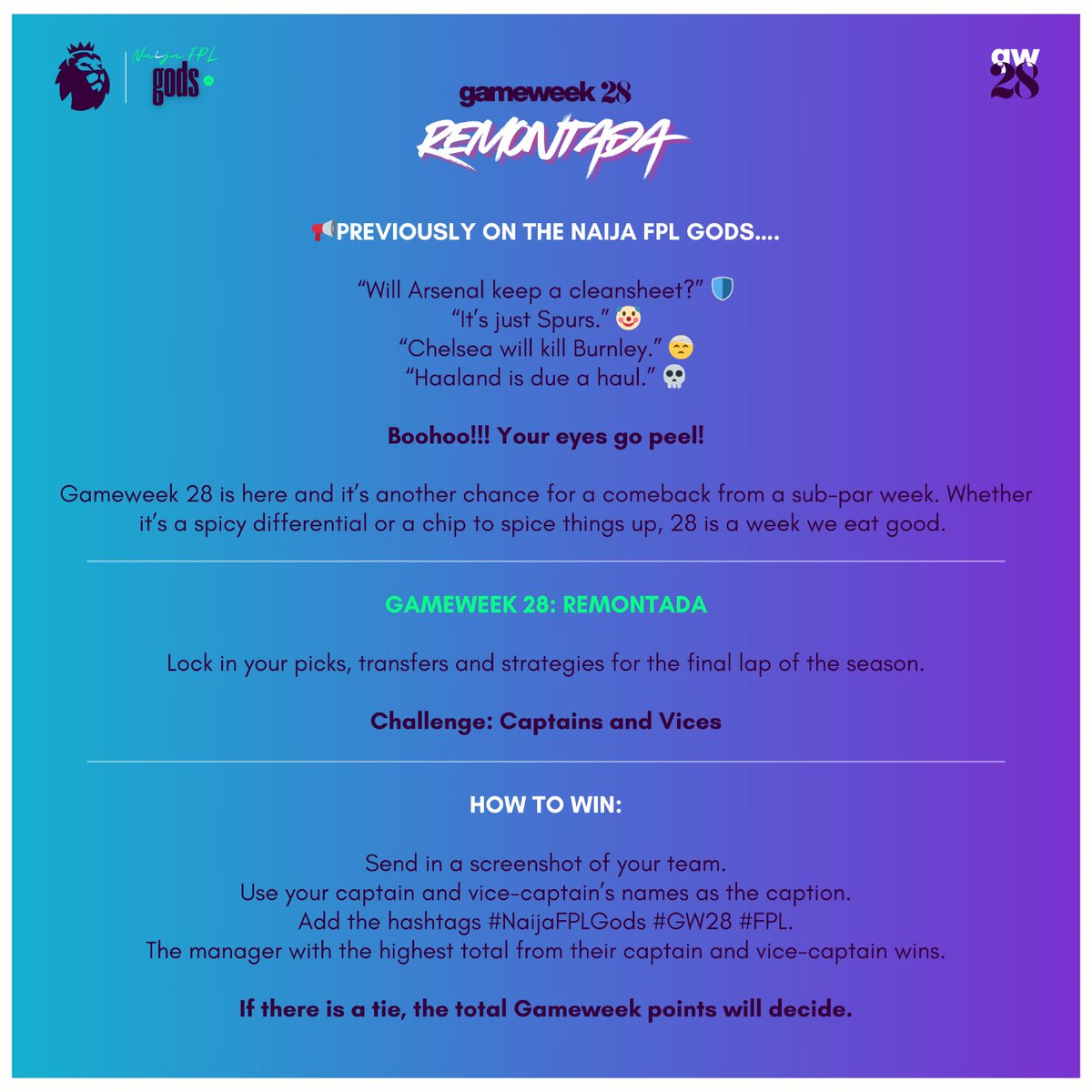 Naija FPL
gods

gw
28

gameweek 28
REMONTADA

📢PREVIOUSLY ON THE NAIJA FPL GODS....

"Will Arsenal keep a cleansheet?" 🛡️
"It's just Spurs." 🤡
"Chelsea will kill Burnley." 🤕
"Haaland is due a haul." 💀

Boohoo!!! Your eyes go peel!

Gameweek 28 is here and it's another chance for a comeback from a sub-par week. Whether it's a spicy differential or a chip to spice things up, 28 is a week we eat good.

GAMEWEEK 28: REMONTADA

Lock in your picks, transfers and strategies for the final lap of the season.

Challenge: Captains and Vices

HOW TO WIN:

Send in a screenshot of your team.
Use your captain and vice-captain's names as the caption.
Add the hashtags #NaijaFPLGods #GW28 #FPL.
The manager with the highest total from their captain and vice-captain wins.

If there is a tie, the total Gameweek points will decide.